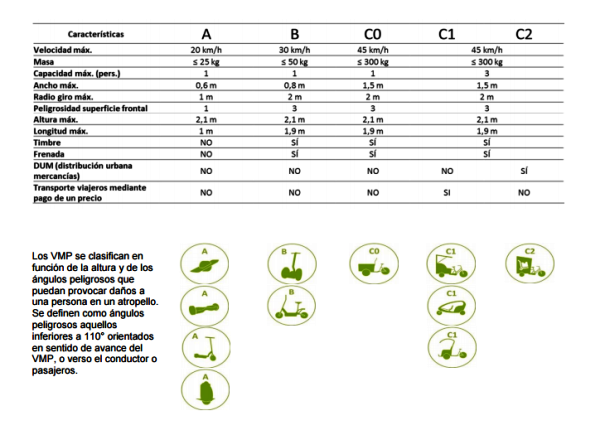 | Características | A | B | C0 | C1 | C2 |
|---|---|---|---|---|---|
| Velocidad máx. | 20 km/h | 30 km/h | 45 km/h | 45 km/h | |
| Masa | ≤ 25 kg | ≤ 50 kg | ≤ 300 kg | ≤ 300 kg | |
| Capacidad máx. (pers.) | 1 | 1 | 1 | 3 | |
| Ancho máx. | 0,6 m | 0,8 m | 1,5 m | 1,5 m | |
| Radio giro máx. | 1 m | 2 m | 2 m | 2 m | |
| Peligrosidad superficie frontal | 1 | 3 | 3 | 3 | |
| Altura máx. | 2,1 m | 2,1 m | 2,1 m | 2,1 m | |
| Longitud máx. | 1 m | 1,9 m | 1,9 m | 1,9 m | |
| Timbre | NO | SÍ | SÍ | SÍ | |
| Frenada | NO | SÍ | SÍ | SÍ | |
| DUM (distribución urbana mercancías) | NO | NO | NO | NO | SÍ |
| Transporte viajeros mediante pago de un precio | NO | NO | NO | SI | NO |

Los VMP se clasifican en función de la altura y de los ángulos peligrosos que puedan provocar daños a una persona en un atropello. Se definen como ángulos peligrosos aquellos inferiores a 110° orientados en sentido de avance del VMP, o verso el conductor o pasajeros.

A
A
A
A
B
B
C0
C1
C1
C1
C2